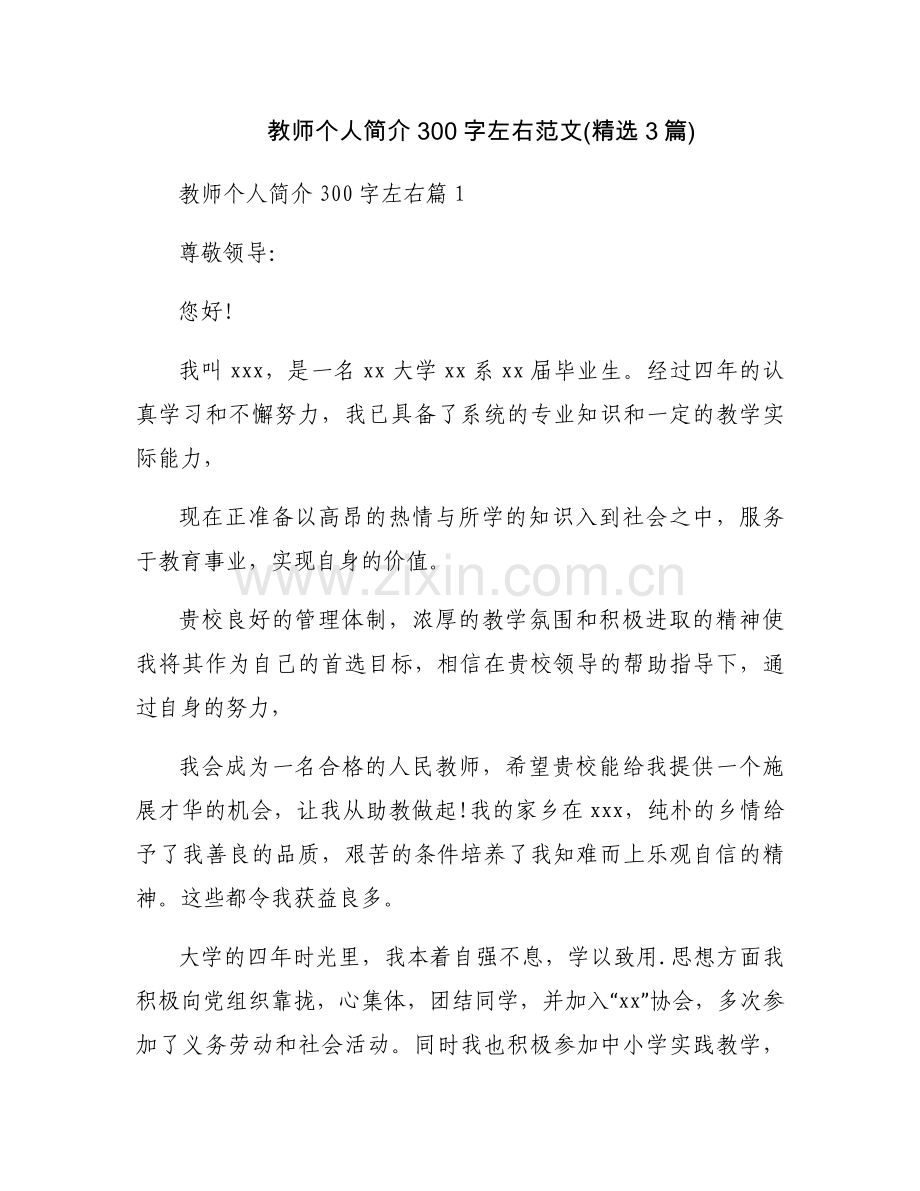 教师个人简介300字左右范文(精选3篇)

教师个人简介300字左右篇1

尊敬领导:

您好!

我叫xxx，是一名xx大学xx系xx届毕业生。经过四年的认真学习和不懈努力，我已具备了系统的专业知识和一定的教学实际能力，

现在正准备以高昂的热情与所学的知识入到社会之中，服务于教育事业，实现自身的价值。

贵校良好的管理体制，浓厚的教学氛围和积极进取的精神使我将其作为自己的首选目标，相信在贵校领导的帮助指导下，通过自身的努力，

我会成为一名合格的人民教师，希望贵校能给我提供一个施展才华的机会，让我从助教做起!我的家乡在xxx，纯朴的乡情给予了我善良的品质，艰苦的条件培养了我知难而上乐观自信的精神。这些都令我获益良多。

大学的四年时光里，我本着自强不息，学以致用.思想方面我积极向党组织靠拢，心集体，团结同学，并加入“xx”协会，多次参加了义务劳动和社会活动。同时我也积极参加中小学实践教学，

www.zixin.com.cn